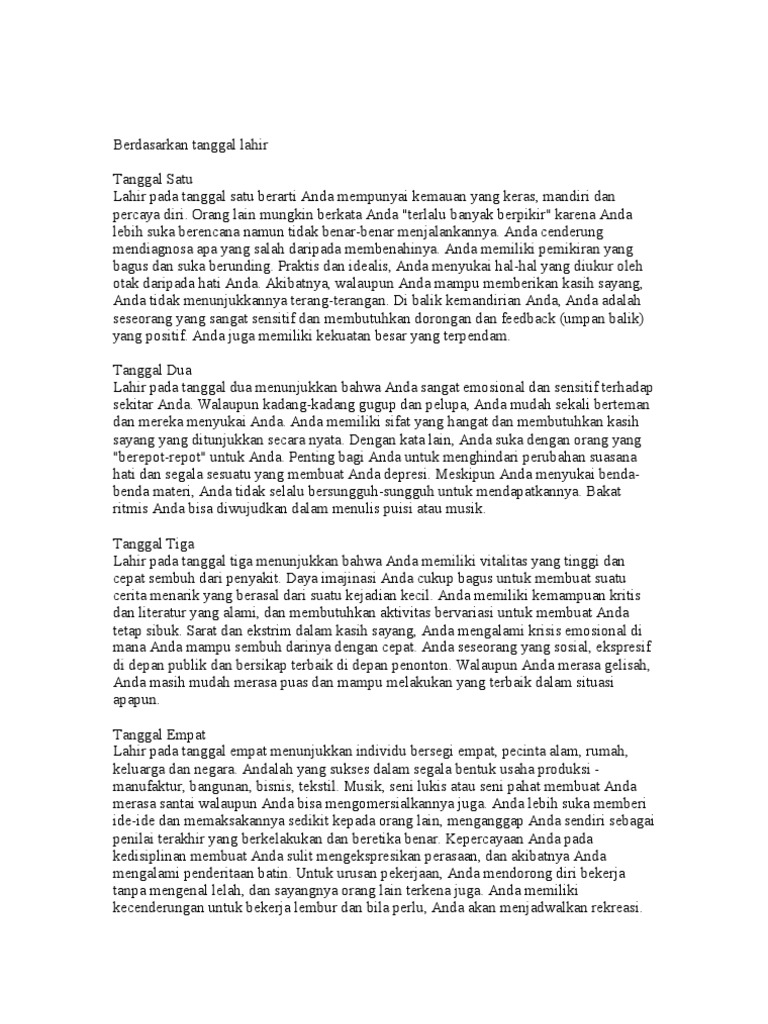 Berdasarkan tanggal lahir

Tanggal Satu
Lahir pada tanggal satu berarti Anda mempunyai kemauan yang keras, mandiri dan percaya diri. Orang lain mungkin berkata Anda "terlalu banyak berpikir" karena Anda lebih suka berencana namun tidak benar-benar menjalankannya. Anda cenderung mendiagnosa apa yang salah daripada membenahinya. Anda memiliki pemikiran yang bagus dan suka berunding. Praktis dan idealis, Anda menyukai hal-hal yang diukur oleh otak daripada hati Anda. Akibatnya, walaupun Anda mampu memberikan kasih sayang, Anda tidak menunjukkannya terang-terangan. Di balik kemandirian Anda, Anda adalah seseorang yang sangat sensitif dan membutuhkan dorongan dan feedback (umpan balik) yang positif. Anda juga memiliki kekuatan besar yang terpendam.

Tanggal Dua
Lahir pada tanggal dua menunjukkan bahwa Anda sangat emosional dan sensitif terhadap sekitar Anda. Walaupun kadang-kadang gugup dan pelupa, Anda mudah sekali berteman dan mereka menyukai Anda. Anda memiliki sifat yang hangat dan membutuhkan kasih sayang yang ditunjukkan secara nyata. Dengan kata lain, Anda suka dengan orang yang "berepot-repot" untuk Anda. Penting bagi Anda untuk menghindari perubahan suasana hati dan segala sesuatu yang membuat Anda depresi. Meskipun Anda menyukai benda-benda materi, Anda tidak selalu bersungguh-sungguh untuk mendapatkannya. Bakat ritmis Anda bisa diwujudkan dalam menulis puisi atau musik.

Tanggal Tiga
Lahir pada tanggal tiga menunjukkan bahwa Anda memiliki vitalitas yang tinggi dan cepat sembuh dari penyakit. Daya imajinasi Anda cukup bagus untuk membuat suatu cerita menarik yang berasal dari suatu kejadian kecil. Anda memiliki kemampuan kritis dan literatur yang alami, dan membutuhkan aktivitas bervariasi untuk membuat Anda tetap sibuk. Sarat dan ekstrim dalam kasih sayang, Anda mengalami krisis emosional di mana Anda mampu sembuh darinya dengan cepat. Anda seseorang yang sosial, ekspresif di depan publik dan bersikap terbaik di depan penonton. Walaupun Anda merasa gelisah, Anda masih mudah merasa puas dan mampu melakukan yang terbaik dalam situasi apapun.

Tanggal Empat
Lahir pada tanggal empat menunjukkan individu bersegi empat, pecinta alam, rumah, keluarga dan negara. Andalah yang sukses dalam segala bentuk usaha produksi - manufaktur, bangunan, bisnis, tekstil. Musik, seni lukis atau seni pahat membuat Anda merasa santai walaupun Anda bisa mengomersialkannya juga. Anda lebih suka memberi ide-ide dan memaksakannya sedikit kepada orang lain, menganggap Anda sendiri sebagai penilai terakhir yang berkelakukan dan beretika benar. Kepercayaan Anda pada kedisiplinan membuat Anda sulit mengekspresikan perasaan, dan akibatnya Anda mengalami penderitaan batin. Untuk urusan pekerjaan, Anda mendorong diri bekerja tanpa mengenal lelah, dan sayangnya orang lain terkena juga. Anda memiliki kecenderungan untuk bekerja lembur dan bila perlu, Anda akan menjadwalkan rekreasi.